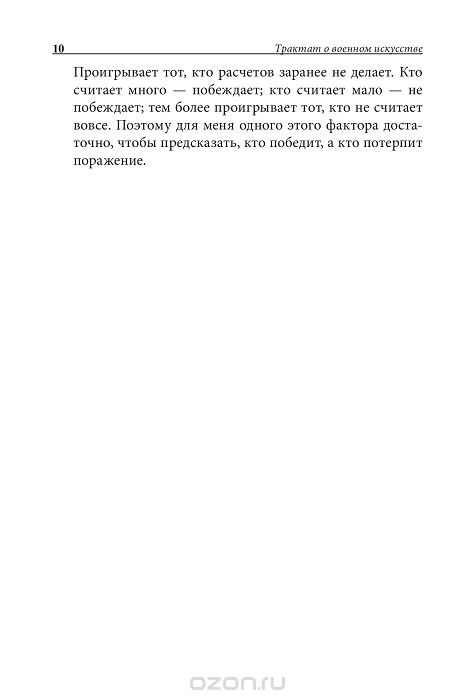 10 Трактат о военном искусстве

Проигрывает тот, кто расчетов заранее не делает. Кто считает много — побеждает; кто считает мало — не побеждает; тем более проигрывает тот, кто не считает вовсе. Поэтому для меня одного этого фактора достаточно, чтобы предсказать, кто победит, а кто потерпит поражение.

ozon.ru